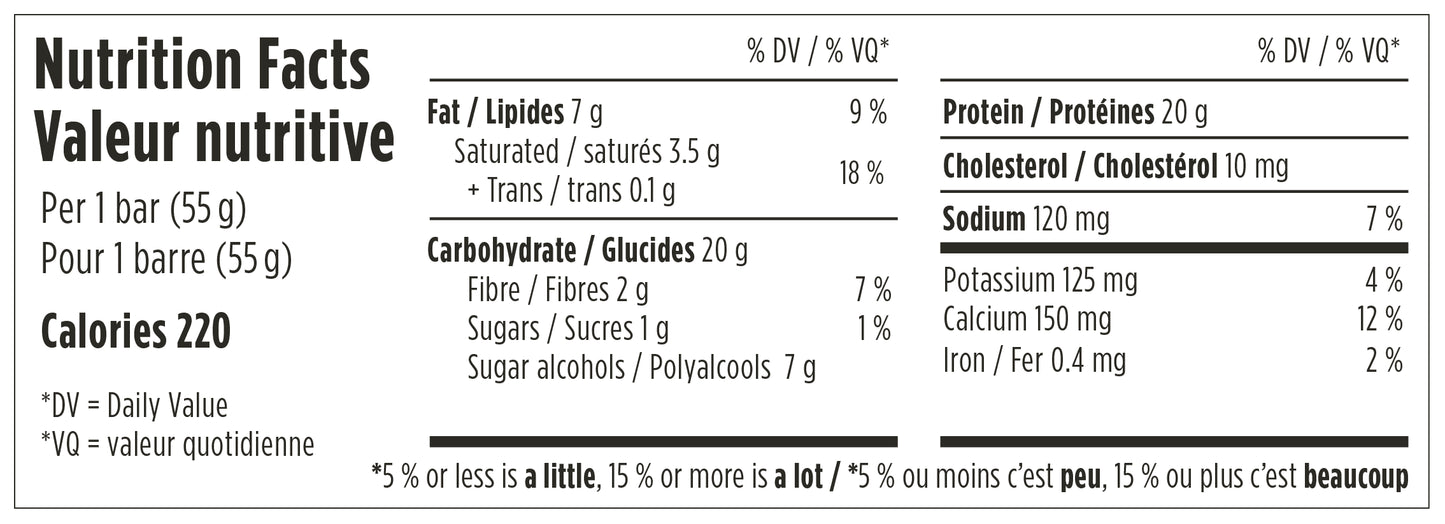 Nutrition Facts
Valeur nutritive

Per 1 bar (55 g)
Pour 1 barre (55 g)

Calories 220

*DV = Daily Value
*VQ = valeur quotidienne

% DV / % VQ*

Fat / Lipides 7 g 9 %
Saturated / saturés 3.5 g
+ Trans / trans 0.1 g 18 %

Carbohydrate / Glucides 20 g
Fibre / Fibres 2 g 7 %
Sugars / Sucres 1 g 1 %
Sugar alcohols / Polyalcools 7 g

% DV / % VQ*

Protein / Protéines 20 g

Cholesterol / Cholestérol 10 mg

Sodium 120 mg 7 %

Potassium 125 mg 4 %
Calcium 150 mg 12 %
Iron / Fer 0.4 mg 2 %

*5 % or less is a little, 15 % or more is a lot / *5 % ou moins c'est peu, 15 % ou plus c'est beaucoup